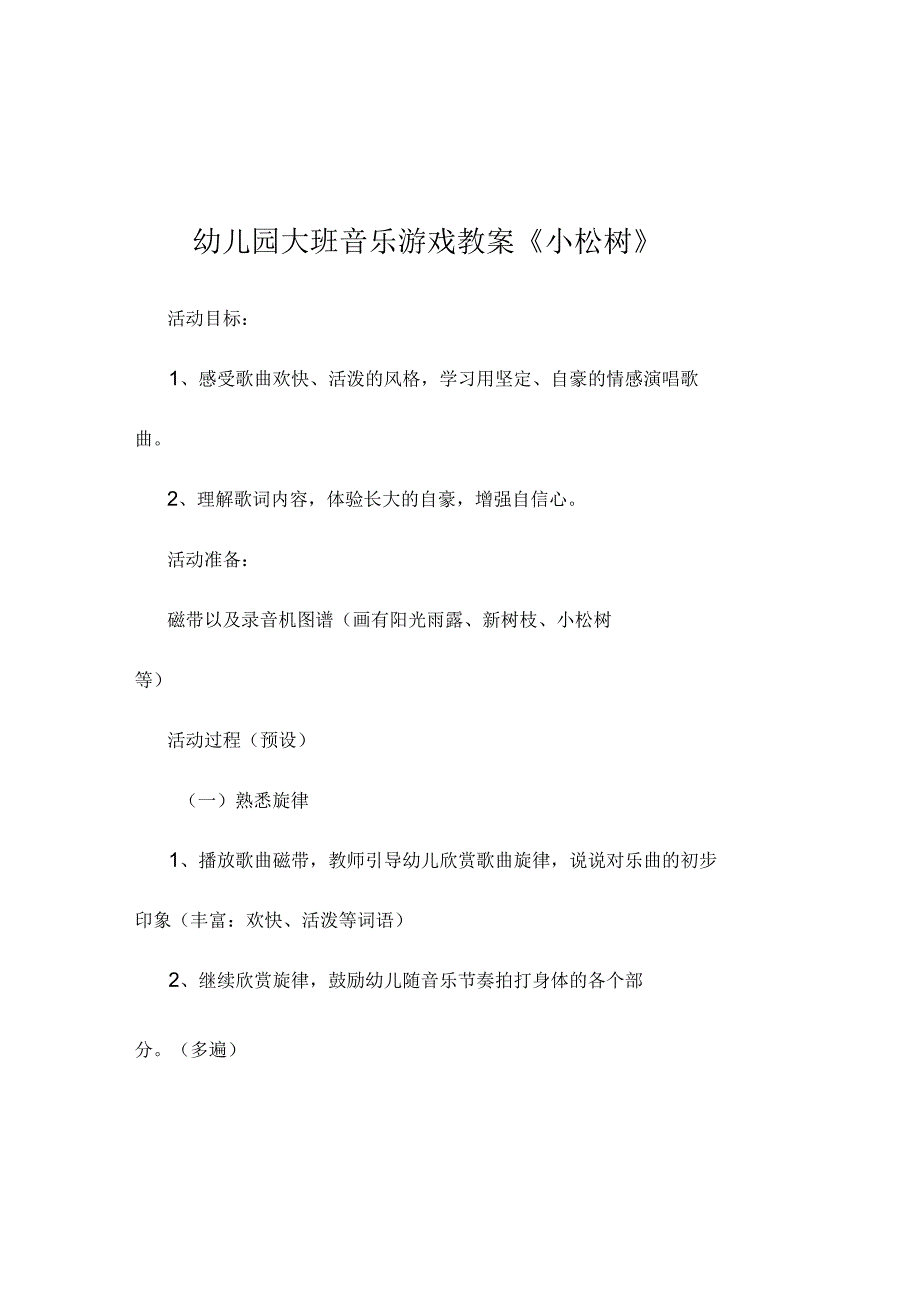 幼儿园大班音乐游戏教案《小松树》

活动目标：

1、感受歌曲欢快、活泼的风格，学习用坚定、自豪的情感演唱歌曲。

2、理解歌词内容，体验长大的自豪，增强自信心。

活动准备：

磁带以及录音机图谱（画有阳光雨露、新树枝、小松树等）

活动过程（预设）

（一）熟悉旋律

1、播放歌曲磁带，教师引导幼儿欣赏歌曲旋律，说说对乐曲的初步印象（丰富：欢快、活泼等词语）

2、继续欣赏旋律，鼓励幼儿随音乐节奏拍打身体的各个部分。（多遍）